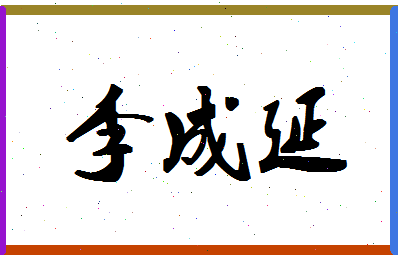 李成延